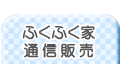 ふくふく家
通信販売